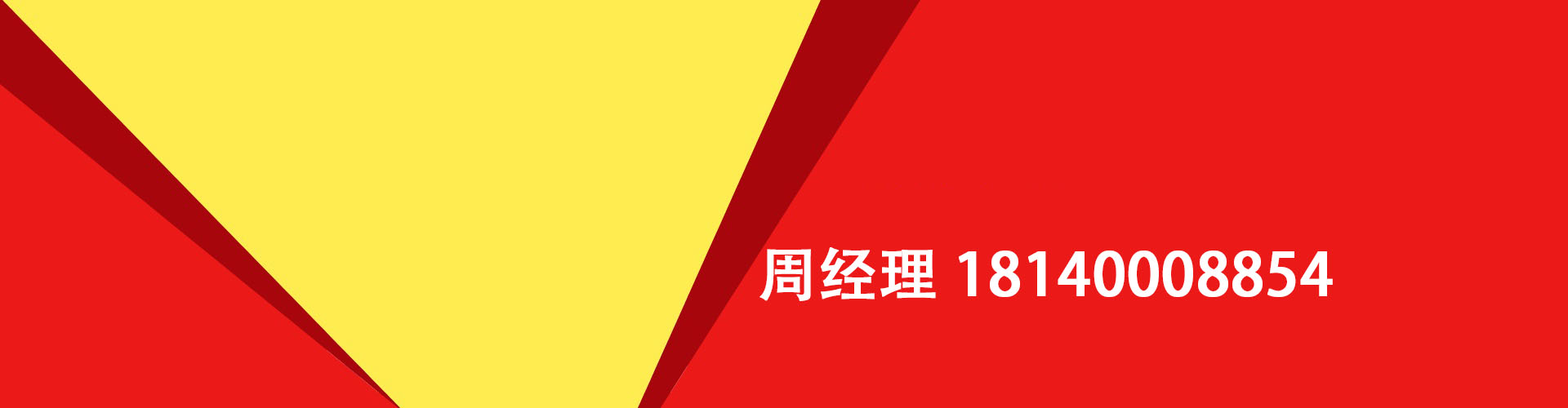 周经理 18140008854